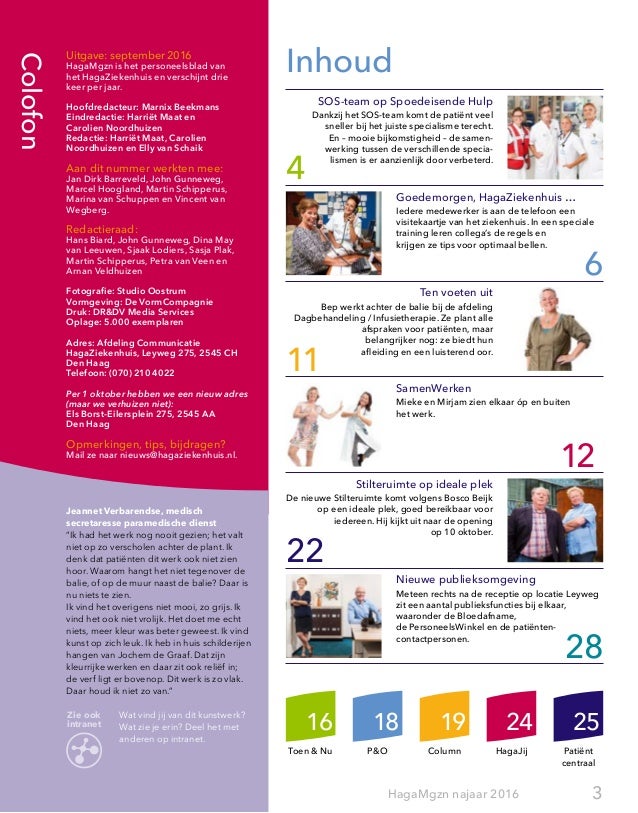 Colofon

Uitgave: september 2016
HagaMgzn is het personeelsblad van het HagaZiekenhuis en verschijnt drie keer per jaar.

Hoofdredacteur: Marnix Beekmans
Eindredactie: Harriët Maat en Carolien Noordhuizen
Redactie: Harriët Maat, Carolien Noordhuizen en Elly van Schaik

Aan dit nummer werkten mee:
Jan Dirk Barreveld, John Gunneweg, Marcel Hoogland, Martin Schipperus, Marina van Schuppen en Vincent van Wegberg.

Redactieraad:
Hans Biard, John Gunneweg, Dina May van Leeuwen, Sjaak Lodiers, Sasja Plak, Martin Schipperus, Petra van Veen en Arnan Veldhuizen

Fotografie: Studio Oostrum
Vormgeving: De VormCompagnie
Druk: DR&DV Media Services
Oplage: 5.000 exemplaren

Adres: Afdeling Communicatie
HagaZiekenhuis, Leyweg 275, 2545 CH Den Haag
Telefoon: (070) 210 4022

Per 1 oktober hebben we een nieuw adres (maar we verhuizen niet):
Els Borst-Eilersplein 275, 2545 AA Den Haag

Opmerkingen, tips, bijdragen?
Mail ze naar nieuws@hagaziekenhuis.nl.

Jeannet Verbarendse, medisch secretaresse paramedische dienst
"Ik had het werk nog nooit gezien; het valt niet op zo verscholen achter de plant. Ik denk dat patiënten dit werk ook niet zien hoor. Waarom hangt het niet tegenover de balie, of op de muur naast de balie? Daar is nu niets te zien.
Ik vind het overigens niet mooi, zo grijs. Ik vind het ook niet vrolijk. Het doet me echt niets, meer kleur was beter geweest. Ik vind kunst op zich leuk. Ik heb in huis schilderijen hangen van Jochem de Graaf. Dat zijn kleurrijke werken en daar zit ook reliëf in; de verf ligt er bovenop. Dit werk is zo vlak. Daar houd ik niet zo van."

Zie ook intranet
Wat vind jij van dit kunstwerk? Wat zie je erin? Deel het met anderen op intranet.

Inhoud

SOS-team op Spoedeisende Hulp
Dankzij het SOS-team komt de patiënt veel sneller bij het juiste specialisme terecht. En – mooie bijkomstigheid – de samenwerking tussen de verschillende specialismen is er aanzienlijk door verbeterd.
4

Goedemorgen, HagaZiekenhuis …
Iedere medewerker is aan de telefoon een visitekaartje van het ziekenhuis. In een speciale training leren collega's de regels en krijgen ze tips voor optimaal bellen.
6

Ten voeten uit
Bep werkt achter de balie bij de afdeling Dagbehandeling / Infusietherapie. Ze plant alle afspraken voor patiënten, maar belangrijker nog: ze biedt hun afleiding en een luisterend oor.
11

SamenWerken
Mieke en Mirjam zien elkaar óp en buiten het werk.
12

Stilteruimte op ideale plek
De nieuwe Stilteruimte komt volgens Bosco Beijk op een ideale plek, goed bereikbaar voor iedereen. Hij kijkt uit naar de opening op 10 oktober.
22

Nieuwe publieksomgeving
Meteen rechts na de receptie op locatie Leyweg zit een aantal publieksfuncties bij elkaar, waaronder de Bloedafname, de PersoneelsWinkel en de patiëntencontactpersonen.
28

16 Toen & Nu
18 P&O
19 Column
24 HagaJij
25 Patiënt centraal

HagaMgzn najaar 2016 3